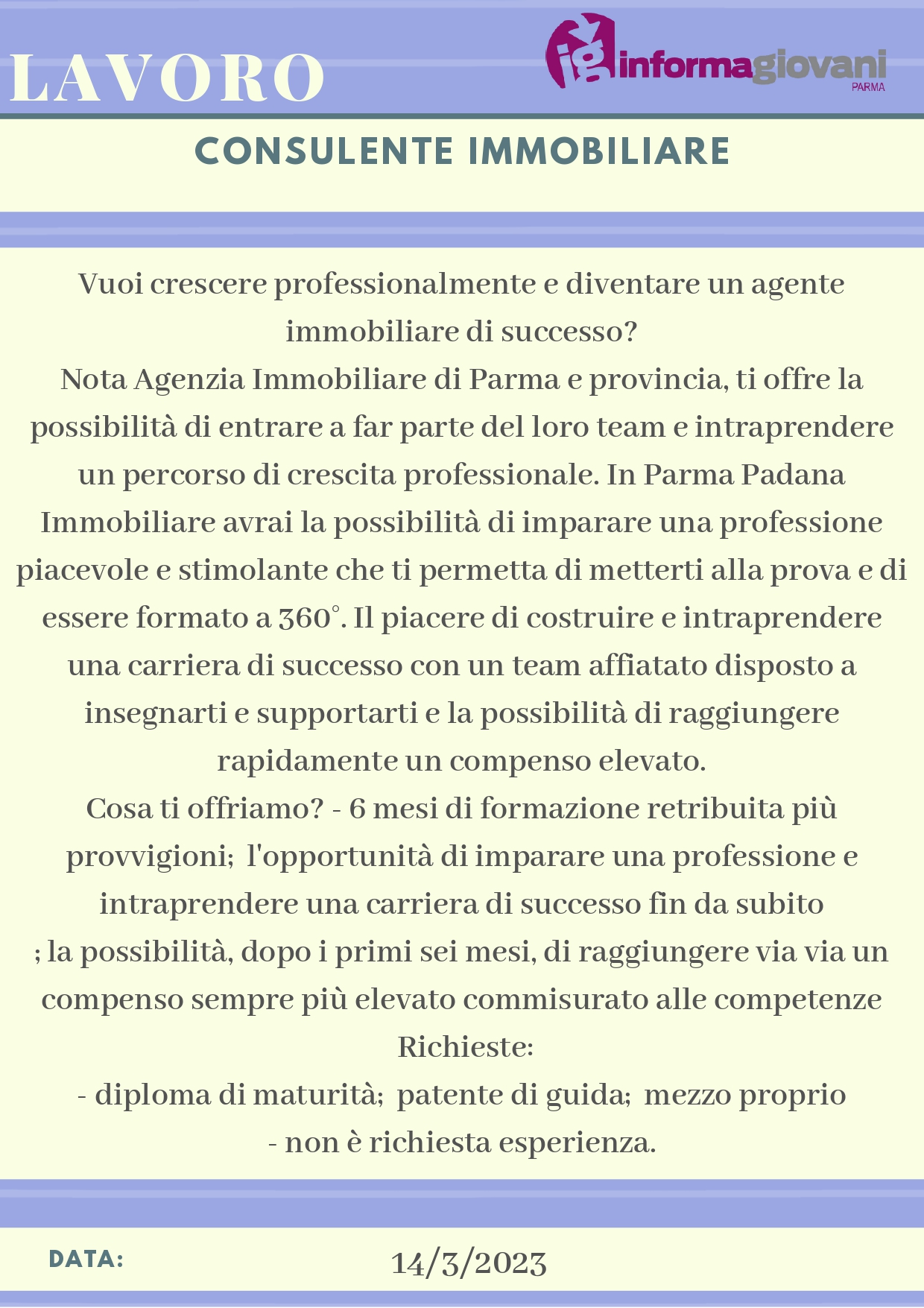 LAVORO

ig informagiovani PARMA

CONSULENTE IMMOBILIARE

Vuoi crescere professionalmente e diventare un agente immobiliare di successo?
Nota Agenzia Immobiliare di Parma e provincia, ti offre la possibilità di entrare a far parte del loro team e intraprendere un percorso di crescita professionale. In Parma Padana Immobiliare avrai la possibilità di imparare una professione piacevole e stimolante che ti permetta di metterti alla prova e di essere formato a 360°. Il piacere di costruire e intraprendere una carriera di successo con un team affiatato disposto a insegnarti e supportarti e la possibilità di raggiungere rapidamente un compenso elevato.
Cosa ti offriamo? - 6 mesi di formazione retribuita più provvigioni; l'opportunità di imparare una professione e intraprendere una carriera di successo fin da subito
; la possibilità, dopo i primi sei mesi, di raggiungere via via un compenso sempre più elevato commisurato alle competenze
Richieste:
- diploma di maturità; patente di guida; mezzo proprio
- non è richiesta esperienza.

DATA: 14/3/2023